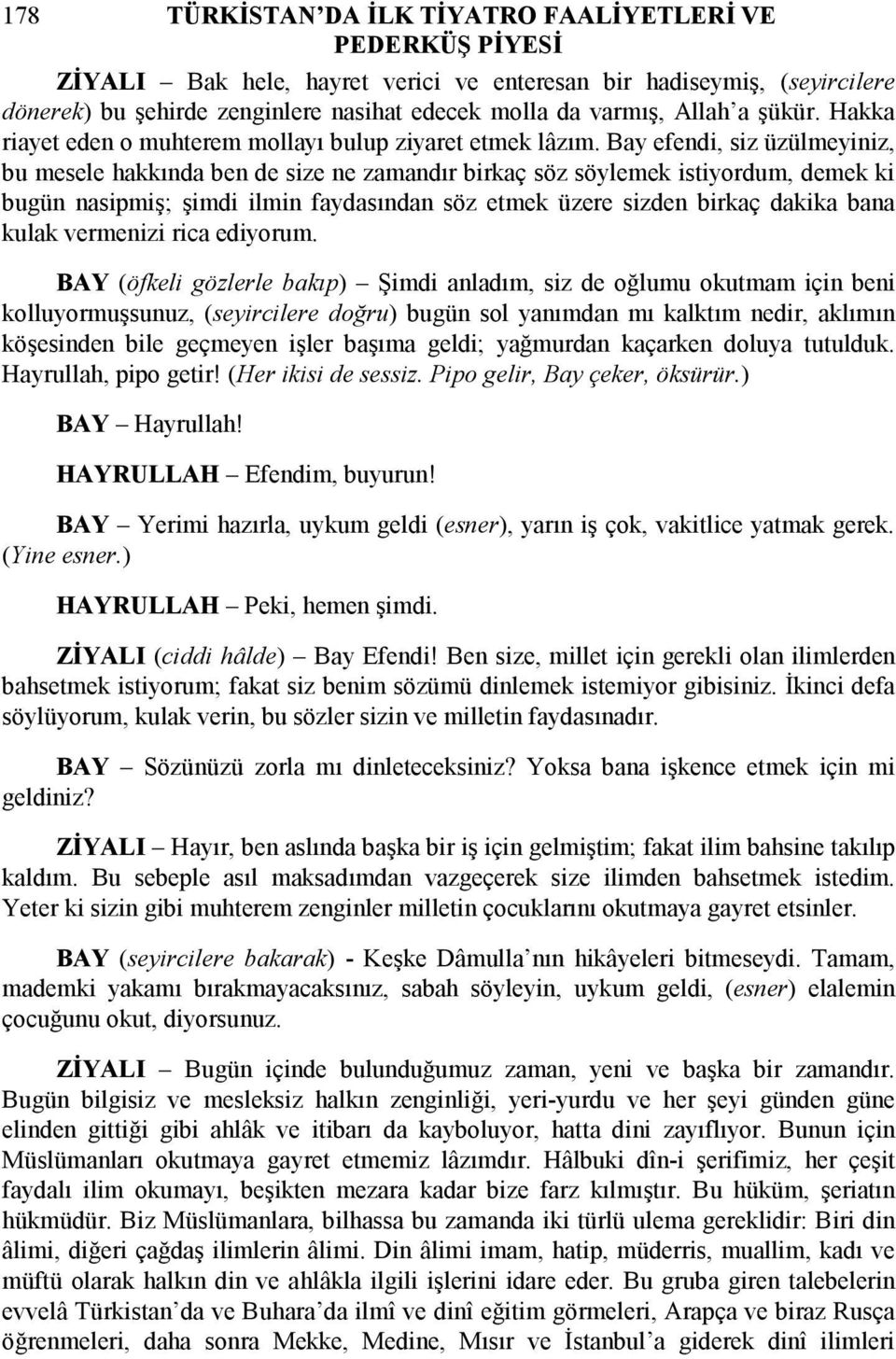 178 TÜRKİSTAN'DA İLK TİYATRO FAALİYETLERİ VE PEDERKÜŞ PİYESİ

ZİYALI – Bak hele, hayret verici ve enteresan bir hadiseymiş, (seyircilere dönerek) bu şehirde zenginlere nasihat edecek molla da varmış, Allah'a şükür. Hakka riayet eden o muhterem mollayı bulup ziyaret etmek lâzım. Bay efendi, siz üzülmeyiniz, bu mesele hakkında ben de size ne zamandır birkaç söz söylemek istiyordum, demek ki bugün nasipmiş; şimdi ilmin faydasından söz etmek üzere sizden birkaç dakika bana kulak vermenizi rica ediyorum.

BAY (öfkeli gözlerle bakıp) – Şimdi anladım, siz de oğlumu okutmam için beni kolluyormuşsunuz, (seyircilere doğru) bugün sol yanımdan mı kalktım nedir, aklımın köşesinden bile geçmeyen işler başıma geldi; yağmurdan kaçarken doluya tutulduk. Hayrullah, pipo getir! (Her ikisi de sessiz. Pipo gelir, Bay çeker, öksürür.)

BAY – Hayrullah!

HAYRULLAH – Efendim, buyurun!

BAY – Yerimi hazırla, uykum geldi (esner), yarın iş çok, vakitlice yatmak gerek. (Yine esner.)

HAYRULLAH – Peki, hemen şimdi.

ZİYALI (ciddi hâlde) – Bay Efendi! Ben size, millet için gerekli olan ilimlerden bahsetmek istiyorum; fakat siz benim sözümü dinlemek istemiyor gibisiniz. İkinci defa söylüyorum, kulak verin, bu sözler sizin ve milletin faydasınadır.

BAY – Sözünüzü zorla mı dinleteceksiniz? Yoksa bana işkence etmek için mi geldiniz?

ZİYALI – Hayır, ben aslında başka bir iş için gelmiştim; fakat ilim bahsine takılıp kaldım. Bu sebeple asıl maksadımdan vazgeçerek size ilimden bahsetmek istedim. Yeter ki sizin gibi muhterem zenginler milletin çocuklarını okutmaya gayret etsinler.

BAY (seyircilere bakarak) - Keşke Dâmulla'nın hikâyeleri bitmeseydi. Tamam, mademki yakamı bırakmayacaksınız, sabah söyleyin, uykum geldi, (esner) elalemin çocuğunu okut, diyorsunuz.

ZİYALI – Bugün içinde bulunduğumuz zaman, yeni ve başka bir zamandır. Bugün bilgisiz ve mesleksiz halkın zenginliği, yeri-yurdu ve her şeyi günden güne elinden gittiği gibi ahlâk ve itibarı da kayboluyor, hatta dini zayıflıyor. Bunun için Müslümanları okutmaya gayret etmemiz lâzımdır. Hâlbuki dîn-i şerifimiz, her çeşit faydalı ilim okumayı, beşikten mezara kadar bize farz kılmıştır. Bu hüküm, şeriatın hükmüdür. Biz Müslümanlara, bilhassa bu zamanda iki türlü ulema gereklidir: Biri din âlimi, diğeri çağdaş ilimlerin âlimi. Din âlimi imam, hatip, müderris, muallim, kadı ve müftü olarak halkın din ve ahlâkla ilgili işlerini idare eder. Bu gruba giren talebelerin evvelâ Türkistan'da ve Buhara'da ilmî ve dinî eğitim görmeleri, Arapça ve biraz Rusça öğrenmeleri, daha sonra Mekke, Medine, Mısır ve İstanbul'a giderek dinî ilimleri